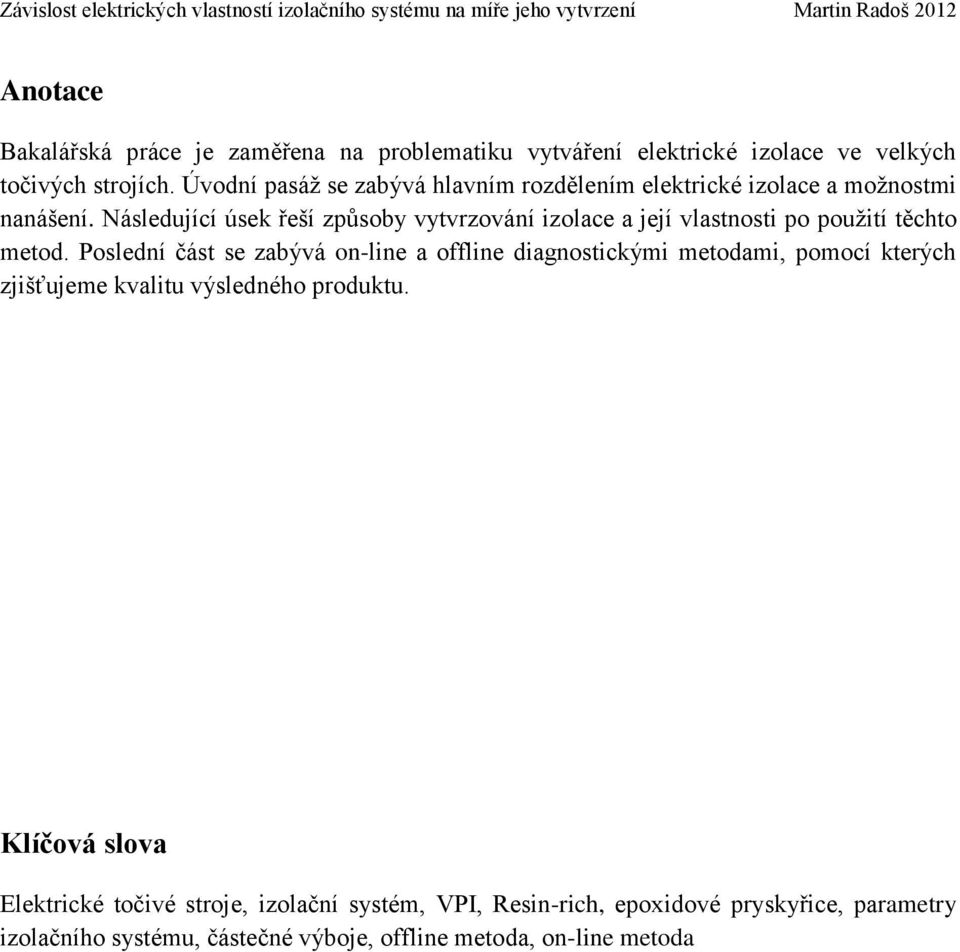 Závislost elektrických vlastností izolačního systému na míře jeho vytvrzení Martin Radoš 2012

Anotace

Bakalářská práce je zaměřena na problematiku vytváření elektrické izolace ve velkých točivých strojích. Úvodní pasáž se zabývá hlavním rozdělením elektrické izolace a možnostmi nanášení. Následující úsek řeší způsoby vytvrzování izolace a její vlastnosti po použití těchto metod. Poslední část se zabývá on-line a offline diagnostickými metodami, pomocí kterých zjišťujeme kvalitu výsledného produktu.

Klíčová slova

Elektrické točivé stroje, izolační systém, VPI, Resin-rich, epoxidové pryskyřice, parametry izolačního systému, částečné výboje, offline metoda, on-line metoda